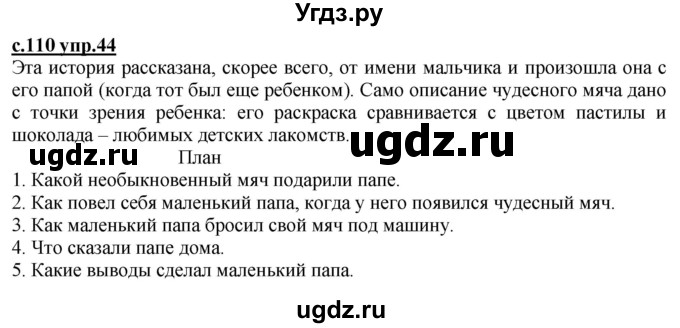 Угдз.ру

с.110 упр.44
Эта история рассказана, скорее всего, от имени мальчика и произошла она с его папой (когда тот был еще ребенком). Само описание чудесного мяча дано с точки зрения ребенка: его раскраска сравнивается с цветом пастилы и шоколада – любимых детских лакомств.

ugdz.ru

ugdz.ru

План
1. Какой необыкновенный мяч подарили папе.
2. Как повел себя маленький папа, когда у него появился чудесный мяч.
3. Как маленький папа бросил свой мяч под машину.
4. Что сказали папе дома.
5. Какие выводы сделал маленький папа.

ugdz.ru